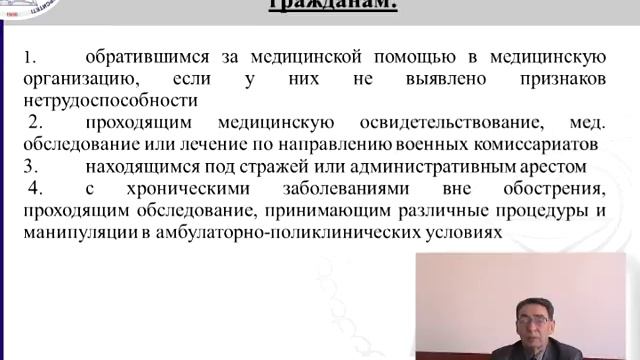 гражданам:

1. обратившимся за медицинской помощью в медицинскую организацию, если у них не выявлено признаков нетрудоспособности

2. проходящим медицинскую освидетельствование, мед. обследование или лечение по направлению военных комиссариатов

3. находящимся под стражей или административным арестом

4. с хроническими заболеваниями вне обострения, проходящим обследование, принимающим различные процедуры и манипуляции в амбулаторно-поликлинических условиях